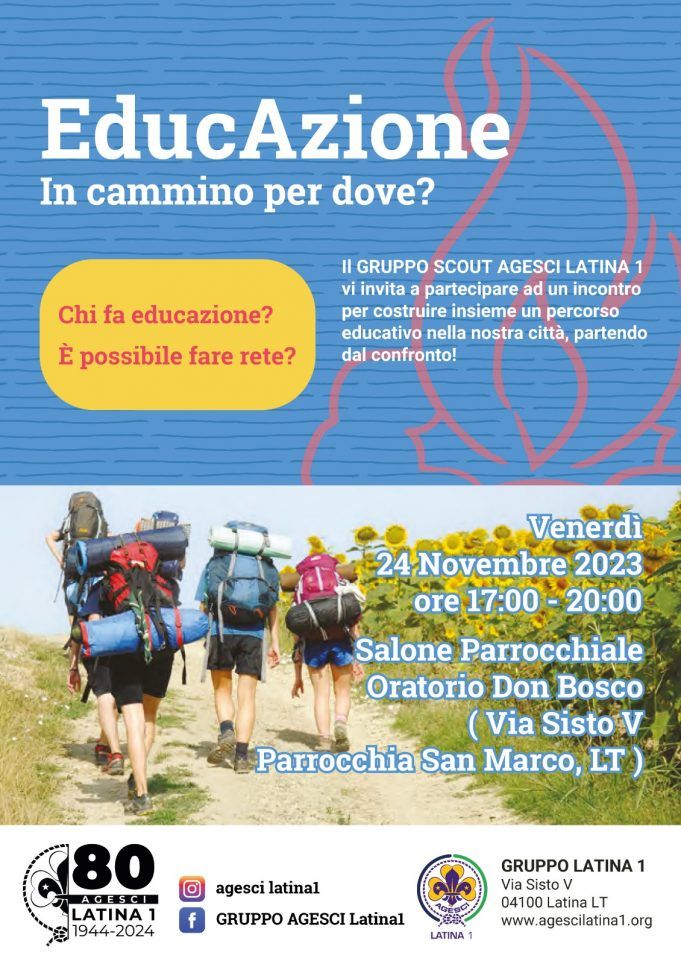 EducAzione
In cammino per dove?

Chi fa educazione?
È possibile fare rete?

Il GRUPPO SCOUT AGESCI LATINA 1 vi invita a partecipare ad un incontro per costruire insieme un percorso educativo nella nostra città, partendo dal confronto!

Venerdì
24 Novembre 2023
ore 17:00 - 20:00
Salone Parrocchiale
Oratorio Don Bosco
( Via Sisto V
Parrocchia San Marco, LT )

80
AGESCI
LATINA 1
1944-2024

agesci latina1
GRUPPO AGESCI Latina1

AGESCI
LATINA 1

GRUPPO LATINA 1
Via Sisto V
04100 Latina LT
www.agescilatina1.org